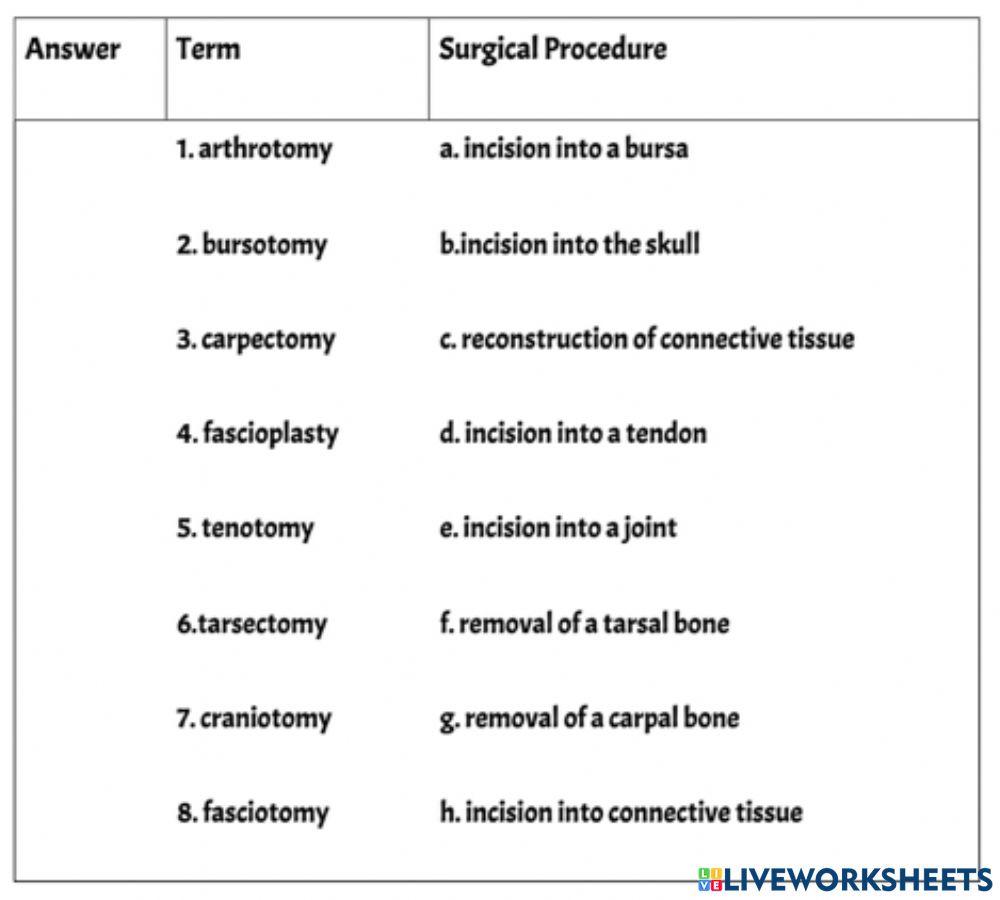 | Answer | Term | Surgical Procedure |
|---|---|---|
| | 1. arthrotomy | a. incision into a bursa |
| | 2. bursotomy | b.incision into the skull |
| | 3. carpectomy | c. reconstruction of connective tissue |
| | 4. fascioplasty | d. incision into a tendon |
| | 5. tenotomy | e. incision into a joint |
| | 6.tarsectomy | f. removal of a tarsal bone |
| | 7. craniotomy | g. removal of a carpal bone |
| | 8. fasciotomy | h. incision into connective tissue |

LIVEWORKSHEETS